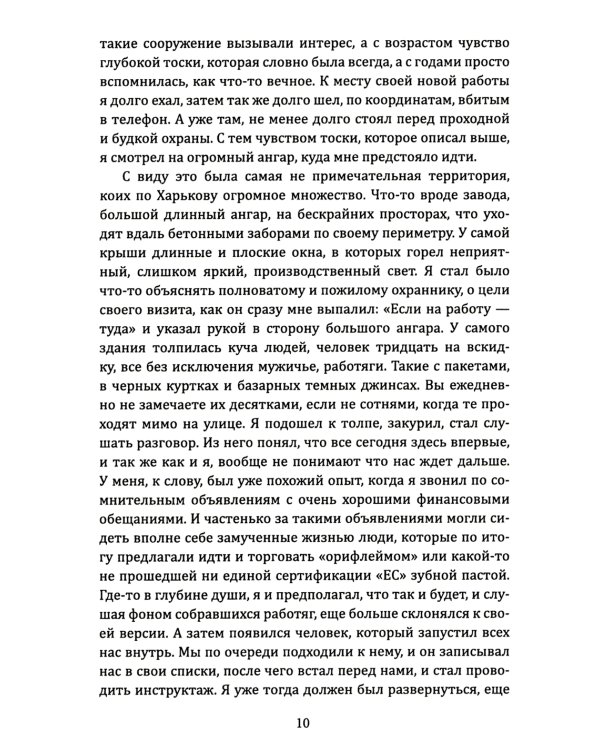 такие сооружение вызывали интерес, а с возрастом чувство глубокой тоски, которая словно была всегда, а с годами просто вспомнилась, как что-то вечное. К месту своей новой работы я долго ехал, затем так же долго шел, по координатам, вбитым в телефон. А уже там, не менее долго стоял перед проходной и будкой охраны. С тем чувством тоски, которое описал выше, я смотрел на огромный ангар, куда мне предстояло идти.

С виду это была самая не примечательная территория, коих по Харькову огромное множество. Что-то вроде завода, большой длинный ангар, на бескрайних просторах, что уходят вдаль бетонными заборами по своему периметру. У самой крыши длинные и плоские окна, в которых горел неприятный, слишком яркий, производственный свет. Я стал было что-то объяснять полноватому и пожилому охраннику, о цели своего визита, как он сразу мне выпалил: «Если на работу — туда» и указал рукой в сторону большого ангара. У самого здания толпилась куча людей, человек тридцать на вскидку, все без исключения мужичье, работяги. Такие с пакетами, в черных куртках и базарных темных джинсах. Вы ежедневно не замечаете их десятками, если не сотнями, когда те проходят мимо на улице. Я подошел к толпе, закурил, стал слушать разговор. Из него понял, что все сегодня здесь впервые, и так же как и я, вообще не понимают что нас ждет дальше. У меня, к слову, был уже похожий опыт, когда я звонил по сомнительным объявлениям с очень хорошими финансовыми обещаниями. И частенько за такими объявлениями могли сидеть вполне себе замученные жизнью люди, которые по итогу предлагали идти и торговать «орифлеймом» или какой-то не прошедшей ни единой сертификации «ЕС» зубной пастой. Где-то в глубине души, я и предполагал, что так и будет, и слушая фоном собравшихся работяг, еще больше склонялся к своей версии. А затем появился человек, который запустил всех нас внутрь. Мы по очереди подходили к нему, и он записывал нас в свои списки, после чего встал перед нами, и стал проводить инструктаж. Я уже тогда должен был развернуться, еще

10